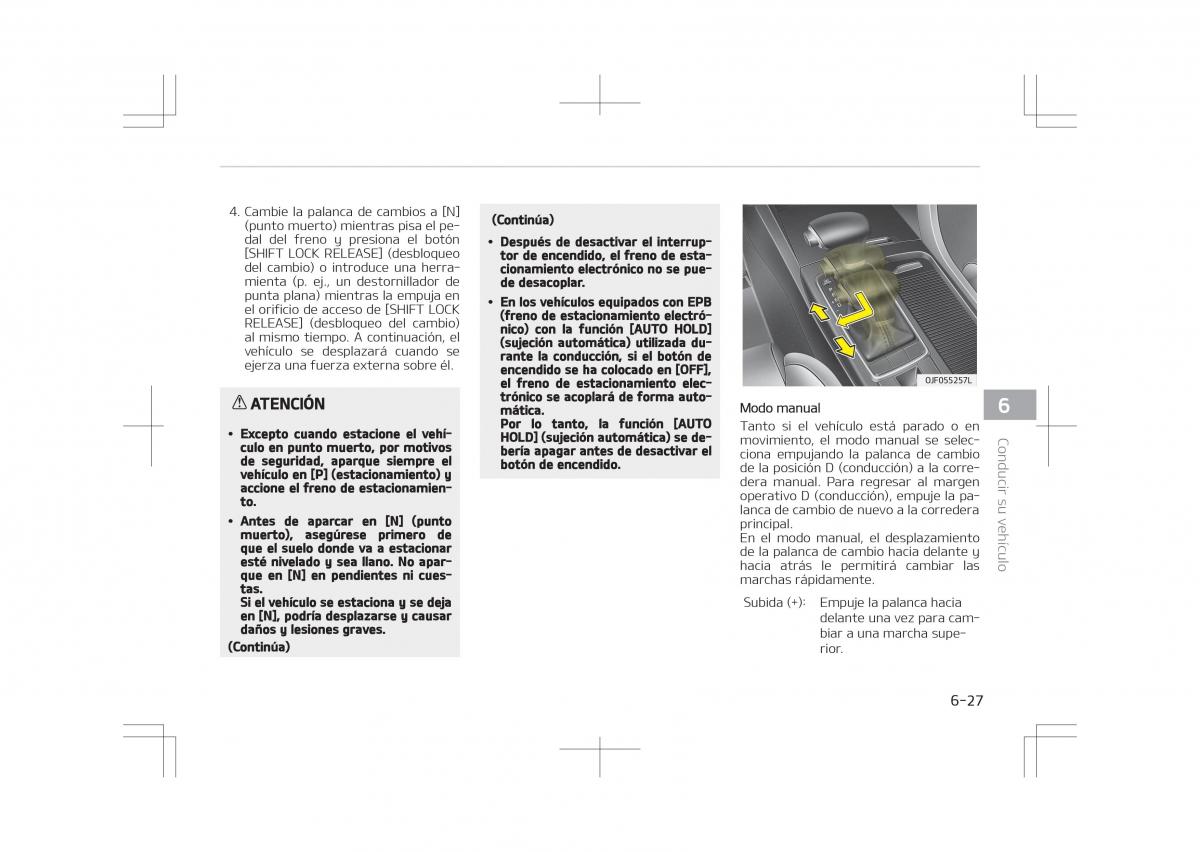 4. Cambie la palanca de cambios a [N] (punto muerto) mientras pisa el pedal del freno y presiona el botón [SHIFT LOCK RELEASE] (desbloqueo del cambio) o introduce una herramienta (p. ej., un destornillador de punta plana) mientras la empuja en el orificio de acceso de [SHIFT LOCK RELEASE] (desbloqueo del cambio) al mismo tiempo. A continuación, el vehículo se desplazará cuando se ejerza una fuerza externa sobre él.

⚠ ATENCIÓN

• Excepto cuando estacione el vehículo en punto muerto, por motivos de seguridad, aparque siempre el vehículo en [P] (estacionamiento) y accione el freno de estacionamiento.

• Antes de aparcar en [N] (punto muerto), asegúrese primero de que el suelo donde va a estacionar esté nivelado y sea llano. No aparque en [N] en pendientes ni cuestas.
Si el vehículo se estaciona y se deja en [N], podría desplazarse y causar daños y lesiones graves.

(Continúa)

(Continúa)

• Después de desactivar el interruptor de encendido, el freno de estacionamiento electrónico no se puede desacoplar.

• En los vehículos equipados con EPB (freno de estacionamiento electrónico) con la función [AUTO HOLD] (sujeción automática) utilizada durante la conducción, si el botón de encendido se ha colocado en [OFF], el freno de estacionamiento electrónico se acoplará de forma automática.
Por lo tanto, la función [AUTO HOLD] (sujeción automática) se debería apagar antes de desactivar el botón de encendido.

OJF055257L

Modo manual
Tanto si el vehículo está parado o en movimiento, el modo manual se selecciona empujando la palanca de cambio de la posición D (conducción) a la corredera manual. Para regresar al margen operativo D (conducción), empuje la palanca de cambio de nuevo a la corredera principal.
En el modo manual, el desplazamiento de la palanca de cambio hacia delante y hacia atrás le permitirá cambiar las marchas rápidamente.

Subida (+): Empuje la palanca hacia delante una vez para cambiar a una marcha superior.

6

Conducir su vehículo

6-27